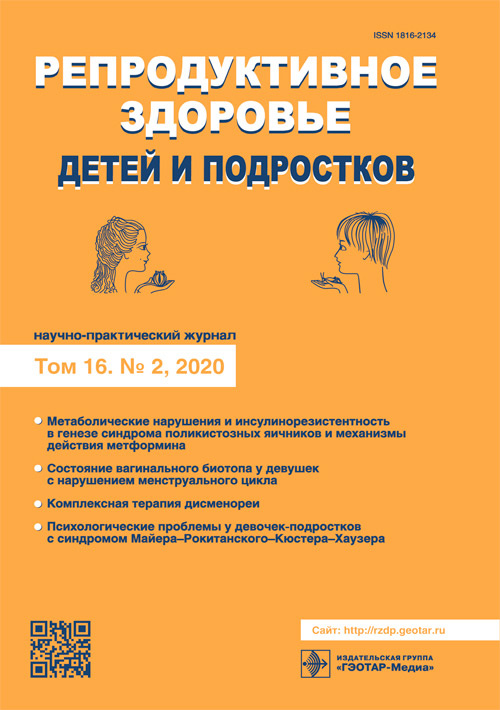 ISSN 1816-2134

РЕПРОДУКТИВНОЕ ЗДОРОВЬЕ

ДЕТЕЙ И ПОДРОСТКОВ

научно-практический журнал

Том 16. № 2, 2020

Метаболические нарушения и инсулинорезистентность в генезе синдрома поликистозных яичников и механизмы действия метформина

Состояние вагинального биотопа у девушек с нарушением менструального цикла

Комплексная терапия дисменореи

Психологические проблемы у девочек-подростков с синдромом Майера–Рокитанского–Кюстера–Хаузера

Сайт: http://rzdp.geotar.ru

ИЗДАТЕЛЬСКАЯ ГРУППА
«ГЭОТАР-Медиа»